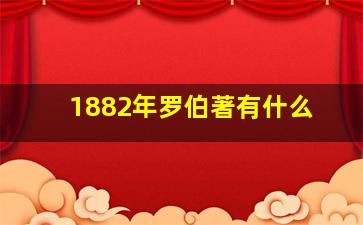 1882年罗伯著有什么